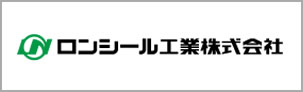 ロンシール工業株式会社